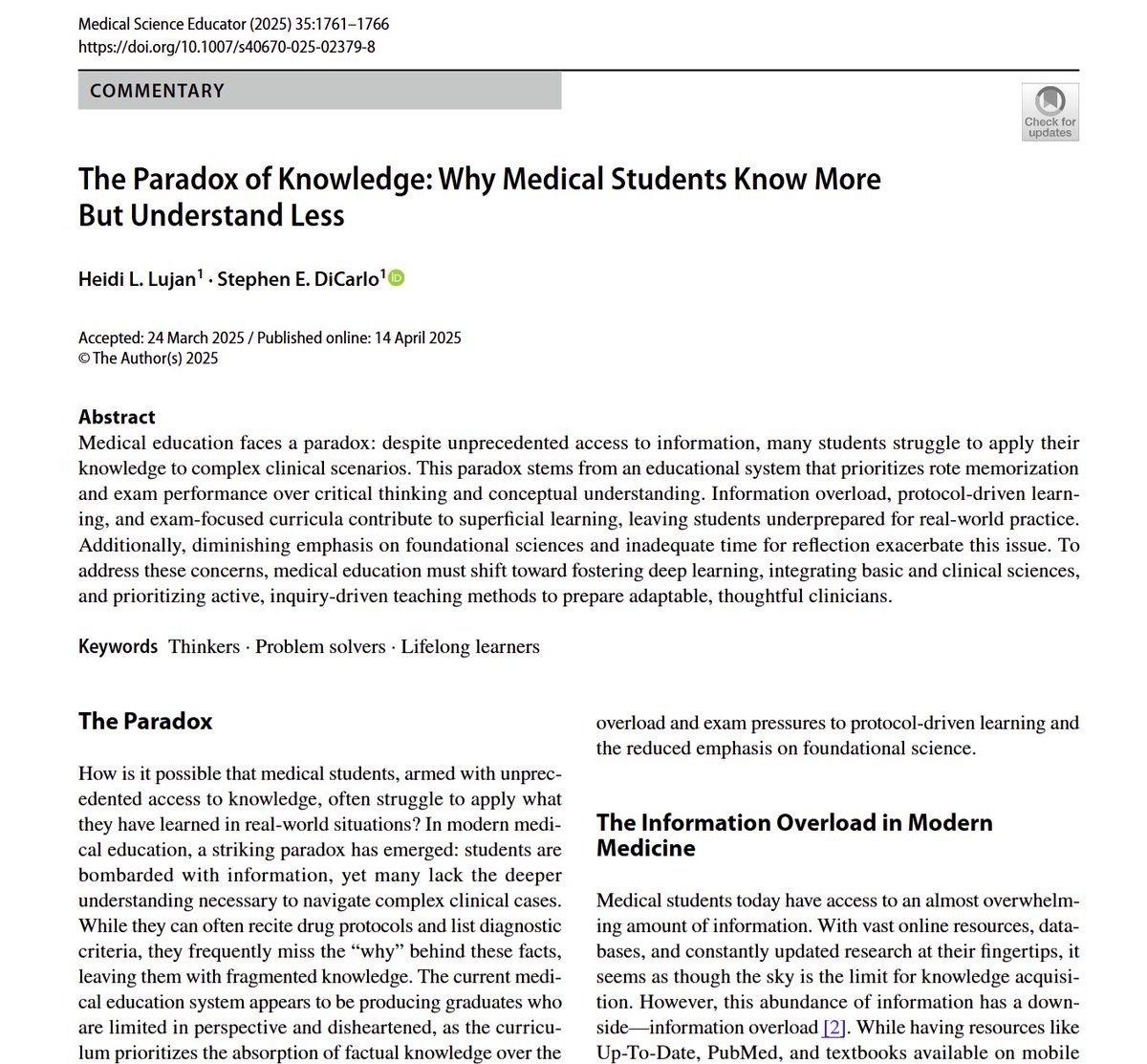 Medical Science Educator (2025) 35:1761–1766
https://doi.org/10.1007/s40670-025-02379-8

COMMENTARY

Check for updates

The Paradox of Knowledge: Why Medical Students Know More But Understand Less

Heidi L. Lujan$^1$ · Stephen E. DiCarlo$^1$

Accepted: 24 March 2025 / Published online: 14 April 2025
© The Author(s) 2025

Abstract
Medical education faces a paradox: despite unprecedented access to information, many students struggle to apply their knowledge to complex clinical scenarios. This paradox stems from an educational system that prioritizes rote memorization and exam performance over critical thinking and conceptual understanding. Information overload, protocol-driven learning, and exam-focused curricula contribute to superficial learning, leaving students underprepared for real-world practice. Additionally, diminishing emphasis on foundational sciences and inadequate time for reflection exacerbate this issue. To address these concerns, medical education must shift toward fostering deep learning, integrating basic and clinical sciences, and prioritizing active, inquiry-driven teaching methods to prepare adaptable, thoughtful clinicians.

Keywords Thinkers · Problem solvers · Lifelong learners

The Paradox

How is it possible that medical students, armed with unprecedented access to knowledge, often struggle to apply what they have learned in real-world situations? In modern medical education, a striking paradox has emerged: students are bombarded with information, yet many lack the deeper understanding necessary to navigate complex clinical cases. While they can often recite drug protocols and list diagnostic criteria, they frequently miss the “why” behind these facts, leaving them with fragmented knowledge. The current medical education system appears to be producing graduates who are limited in perspective and disheartened, as the curriculum prioritizes the absorption of factual knowledge over the

overload and exam pressures to protocol-driven learning and the reduced emphasis on foundational science.

The Information Overload in Modern Medicine

Medical students today have access to an almost overwhelming amount of information. With vast online resources, databases, and constantly updated research at their fingertips, it seems as though the sky is the limit for knowledge acquisition. However, this abundance of information has a downside—information overload [2]. While having resources like Up-To-Date, PubMed, and textbooks available on mobile